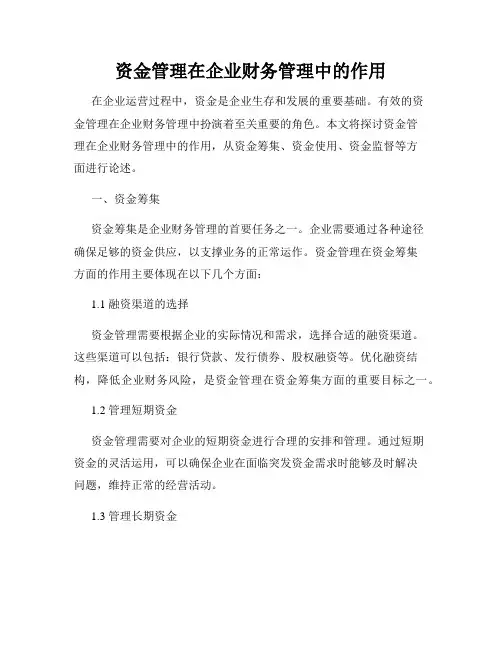 资金管理在企业财务管理中的作用

在企业运营过程中，资金是企业生存和发展的重要基础。有效的资金管理在企业财务管理中扮演着至关重要的角色。本文将探讨资金管理在企业财务管理中的作用，从资金筹集、资金使用、资金监督等方面进行论述。

一、资金筹集

资金筹集是企业财务管理的首要任务之一。企业需要通过各种途径确保足够的资金供应，以支撑业务的正常运作。资金管理在资金筹集方面的作用主要体现在以下几个方面：

1.1 融资渠道的选择

资金管理需要根据企业的实际情况和需求，选择合适的融资渠道。这些渠道可以包括：银行贷款、发行债券、股权融资等。优化融资结构，降低企业财务风险，是资金管理在资金筹集方面的重要目标之一。

1.2 管理短期资金

资金管理需要对企业的短期资金进行合理的安排和管理。通过短期资金的灵活运用，可以确保企业在面临突发资金需求时能够及时解决问题，维持正常的经营活动。

1.3 管理长期资金